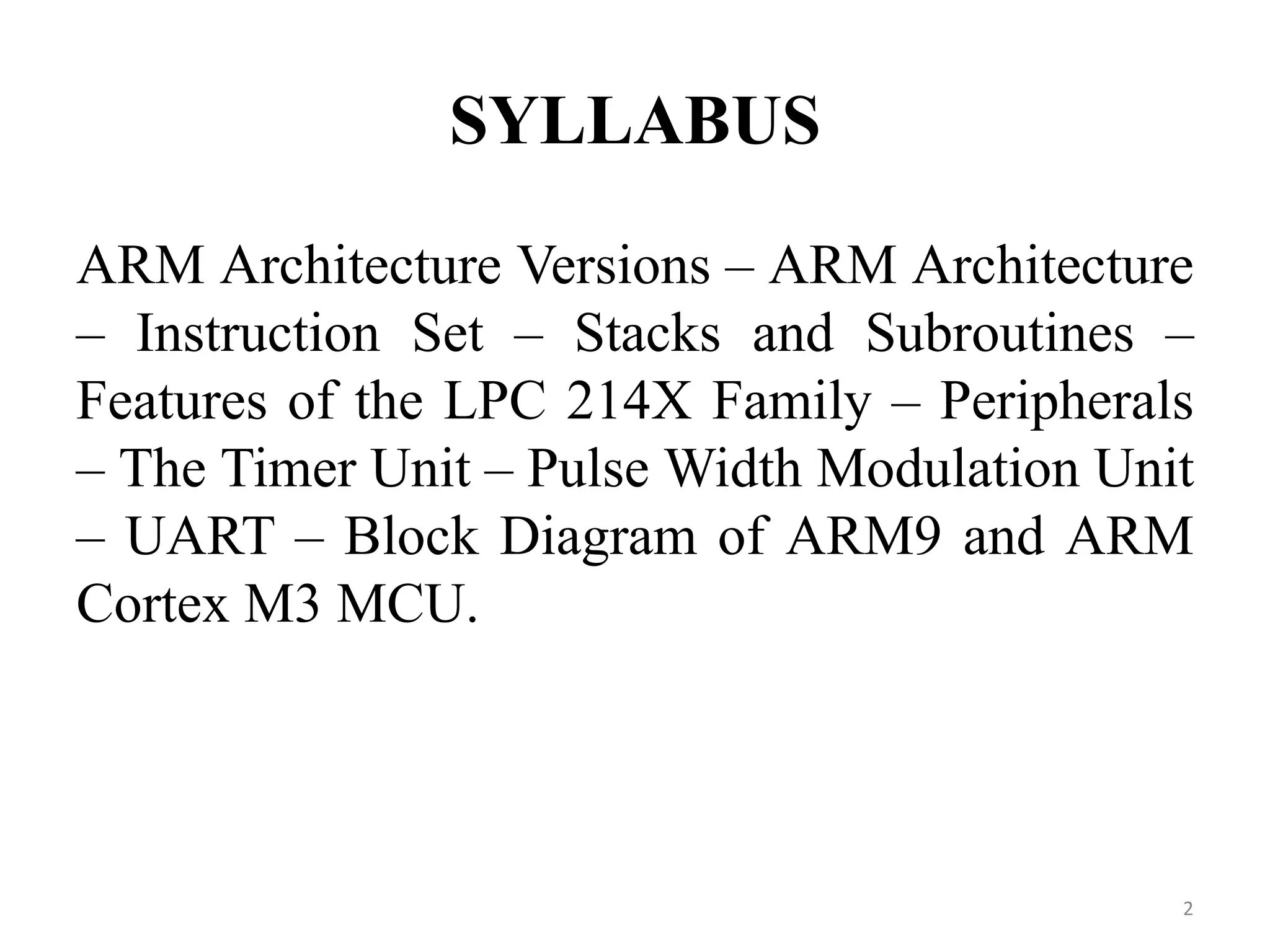 SYLLABUS

ARM Architecture Versions – ARM Architecture – Instruction Set – Stacks and Subroutines – Features of the LPC 214X Family – Peripherals – The Timer Unit – Pulse Width Modulation Unit – UART – Block Diagram of ARM9 and ARM Cortex M3 MCU.

2